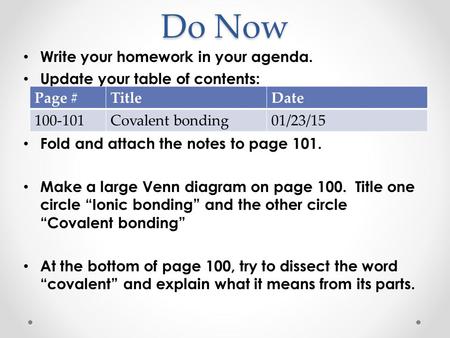 Do Now

• Write your homework in your agenda.
• Update your table of contents:

| Page # | Title | Date |
|---|---|---|
| 100-101 | Covalent bonding | 01/23/15 |

• Fold and attach the notes to page 101.

• Make a large Venn diagram on page 100. Title one circle “Ionic bonding” and the other circle “Covalent bonding”

• At the bottom of page 100, try to dissect the word “covalent” and explain what it means from its parts.